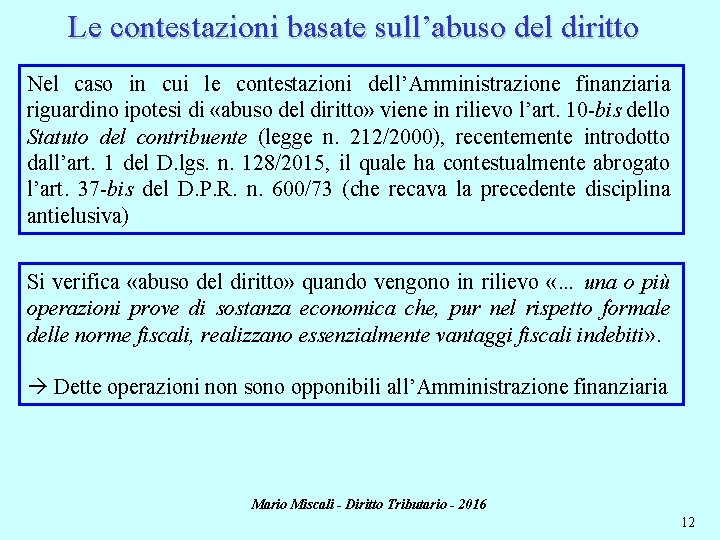 Le contestazioni basate sull’abuso del diritto

Nel caso in cui le contestazioni dell’Amministrazione finanziaria riguardino ipotesi di «abuso del diritto» viene in rilievo l’art. 10-bis dello Statuto del contribuente (legge n. 212/2000), recentemente introdotto dall’art. 1 del D.lgs. n. 128/2015, il quale ha contestualmente abrogato l’art. 37-bis del D.P.R. n. 600/73 (che recava la precedente disciplina antielusiva)

Si verifica «abuso del diritto» quando vengono in rilievo «... una o più operazioni prove di sostanza economica che, pur nel rispetto formale delle norme fiscali, realizzano essenzialmente vantaggi fiscali indebiti».

→ Dette operazioni non sono opponibili all’Amministrazione finanziaria

Mario Miscali - Diritto Tributario - 2016

12